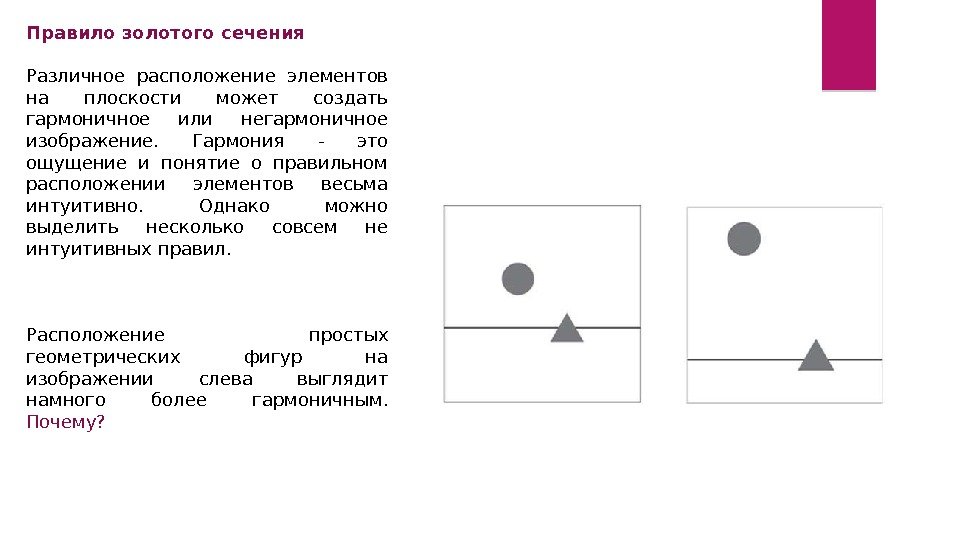 Правило золотого сечения

Различное расположение элементов на плоскости может создать гармоничное или негармоничное изображение. Гармония - это ощущение и понятие о правильном расположении элементов весьма интуитивно. Однако можно выделить несколько совсем не интуитивных правил.

Расположение простых геометрических фигур на изображении слева выглядит намного более гармоничным. Почему?